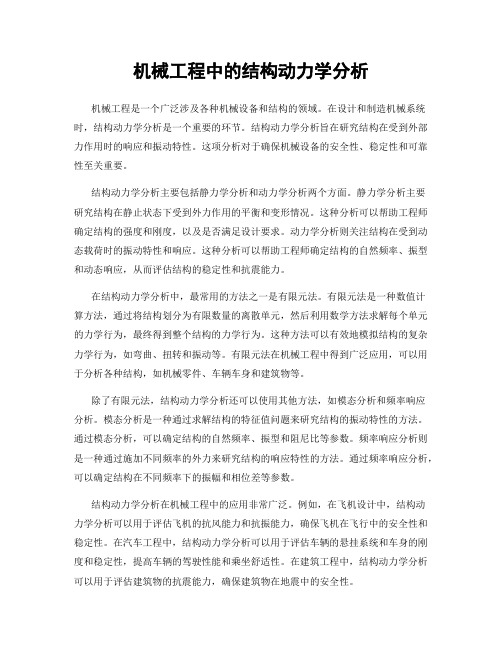 机械工程中的结构动力学分析

机械工程是一个广泛涉及各种机械设备和结构的领域。在设计和制造机械系统时，结构动力学分析是一个重要的环节。结构动力学分析旨在研究结构在受到外部力作用时的响应和振动特性。这项分析对于确保机械设备的安全性、稳定性和可靠性至关重要。

结构动力学分析主要包括静力学分析和动力学分析两个方面。静力学分析主要研究结构在静止状态下受到外力作用的平衡和变形情况。这种分析可以帮助工程师确定结构的强度和刚度，以及是否满足设计要求。动力学分析则关注结构在受到动态载荷时的振动特性和响应。这种分析可以帮助工程师确定结构的自然频率、振型和动态响应，从而评估结构的稳定性和抗震能力。

在结构动力学分析中，最常用的方法之一是有限元法。有限元法是一种数值计算方法，通过将结构划分为有限数量的离散单元，然后利用数学方法求解每个单元的力学行为，最终得到整个结构的力学行为。这种方法可以有效地模拟结构的复杂力学行为，如弯曲、扭转和振动等。有限元法在机械工程中得到广泛应用，可以用于分析各种结构，如机械零件、车辆车身和建筑物等。

除了有限元法，结构动力学分析还可以使用其他方法，如模态分析和频率响应分析。模态分析是一种通过求解结构的特征值问题来研究结构的振动特性的方法。通过模态分析，可以确定结构的自然频率、振型和阻尼比等参数。频率响应分析则是一种通过施加不同频率的外力来研究结构的响应特性的方法。通过频率响应分析，可以确定结构在不同频率下的振幅和相位差等参数。

结构动力学分析在机械工程中的应用非常广泛。例如，在飞机设计中，结构动力学分析可以用于评估飞机的抗风能力和抗振能力，确保飞机在飞行中的安全性和稳定性。在汽车工程中，结构动力学分析可以用于评估车辆的悬挂系统和车身的刚度和稳定性，提高车辆的驾驶性能和乘坐舒适性。在建筑工程中，结构动力学分析可以用于评估建筑物的抗震能力，确保建筑物在地震中的安全性。